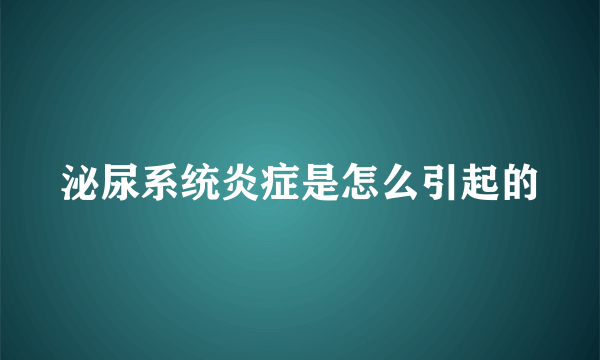 泌尿系统炎症是怎么引起的